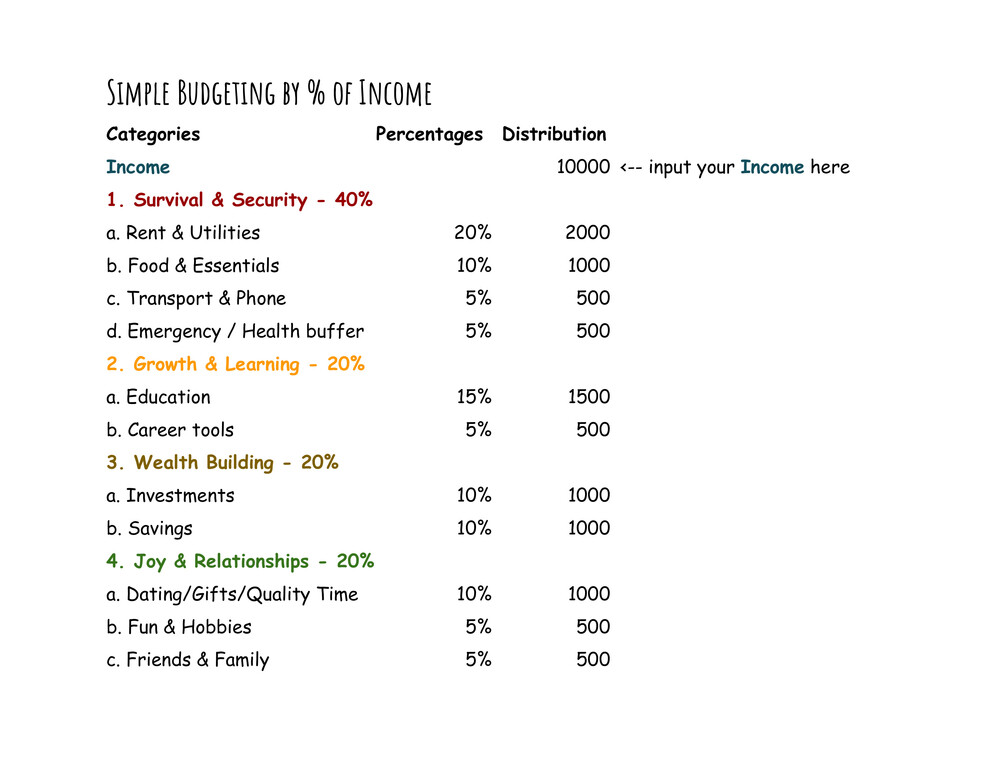 Simple Budgeting by % of Income

| Categories | Percentages | Distribution | |
|---|---|---|---|
| Income | | 10000 | <-- input your Income here |
| 1. Survival & Security - 40% | | | |
| a. Rent & Utilities | 20% | 2000 | |
| b. Food & Essentials | 10% | 1000 | |
| c. Transport & Phone | 5% | 500 | |
| d. Emergency / Health buffer | 5% | 500 | |
| 2. Growth & Learning - 20% | | | |
| a. Education | 15% | 1500 | |
| b. Career tools | 5% | 500 | |
| 3. Wealth Building - 20% | | | |
| a. Investments | 10% | 1000 | |
| b. Savings | 10% | 1000 | |
| 4. Joy & Relationships - 20% | | | |
| a. Dating/Gifts/Quality Time | 10% | 1000 | |
| b. Fun & Hobbies | 5% | 500 | |
| c. Friends & Family | 5% | 500 | |